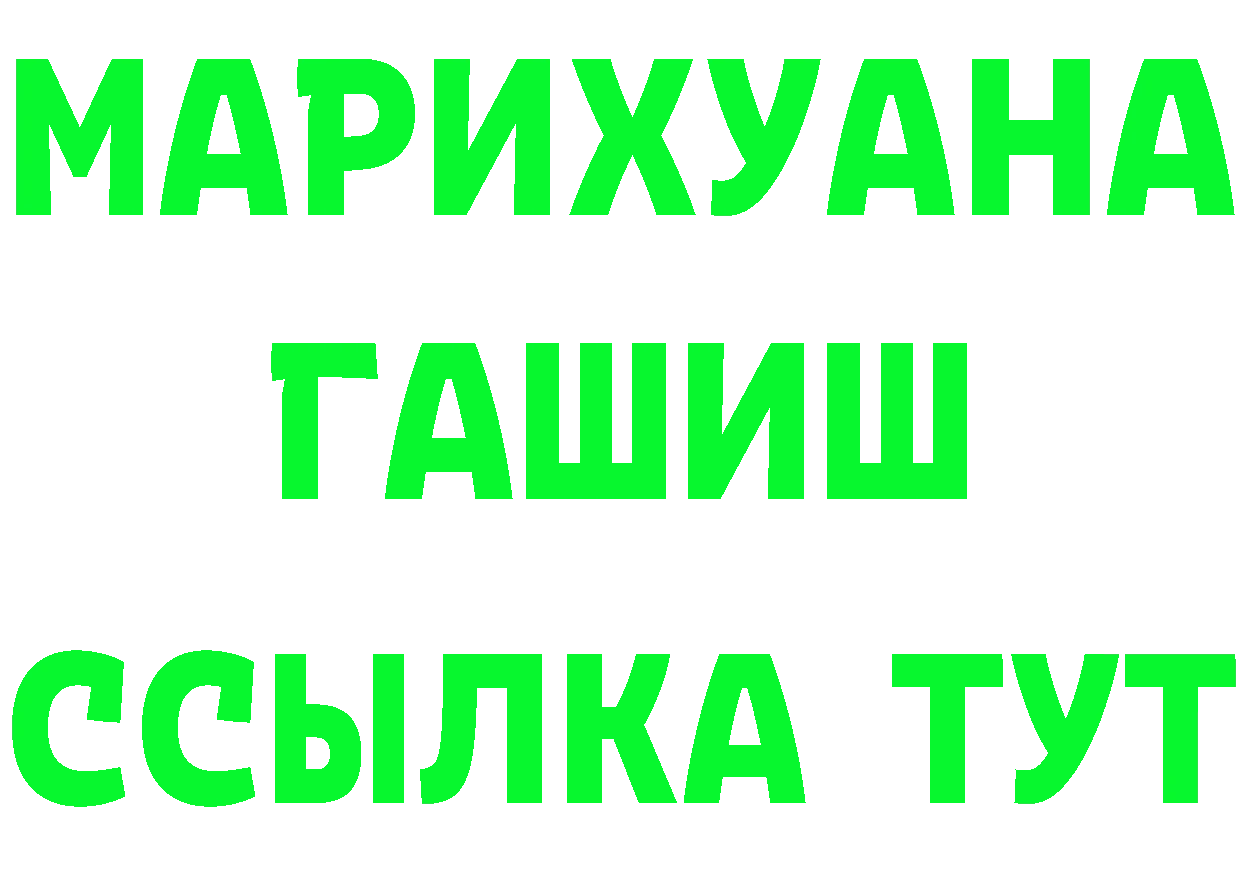 МАРИХУАНА
ГАШИШ
ССЫЛКА ТУТ